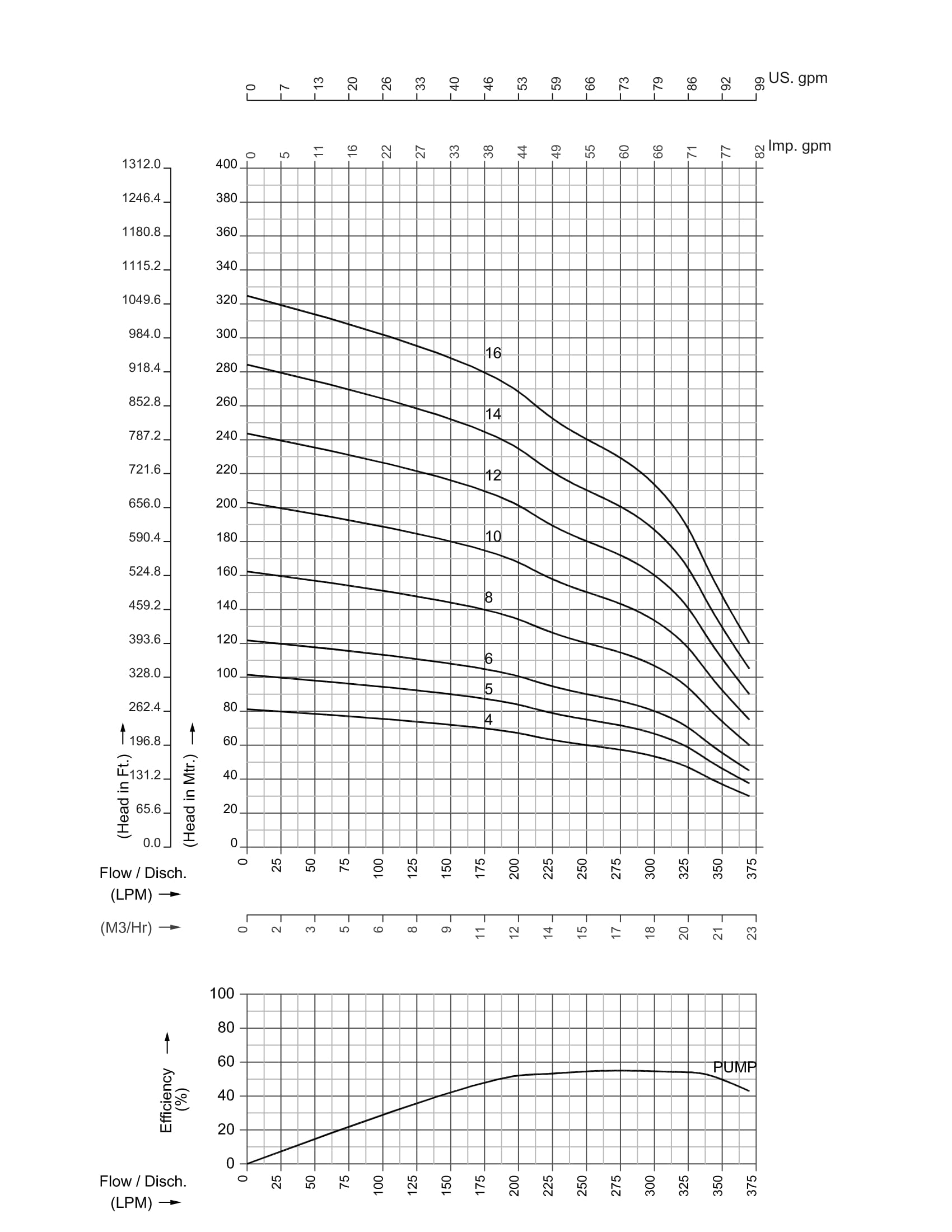 0 7 13 20 26 33 40 46 53 59 66 73 79 86 92 99 US. gpm

0 5 11 16 22 27 33 38 44 49 55 60 66 71 77 82 Imp. gpm

1312.0
1246.4
1180.8
1115.2
1049.6
984.0
918.4
852.8
787.2
721.6
656.0
590.4
524.8
459.2
393.6
328.0
262.4
196.8
131.2
65.6
0.0

(Head in Ft.)

400
380
360
340
320
300
280
260
240
220
200
180
160
140
120
100
80
60
40
20
0

(Head in Mtr.)

16
14
12
10
8
6
5
4

Flow / Disch.
(LPM)

0 25 50 75 100 125 150 175 200 225 250 275 300 325 350 375

(M3/Hr)

0 2 3 5 6 8 9 11 12 14 15 17 18 20 21 23

100
80
60
40
20
0

Efficiency (%)

PUMP

Flow / Disch.
(LPM)

0 25 50 75 100 125 150 175 200 225 250 275 300 325 350 375